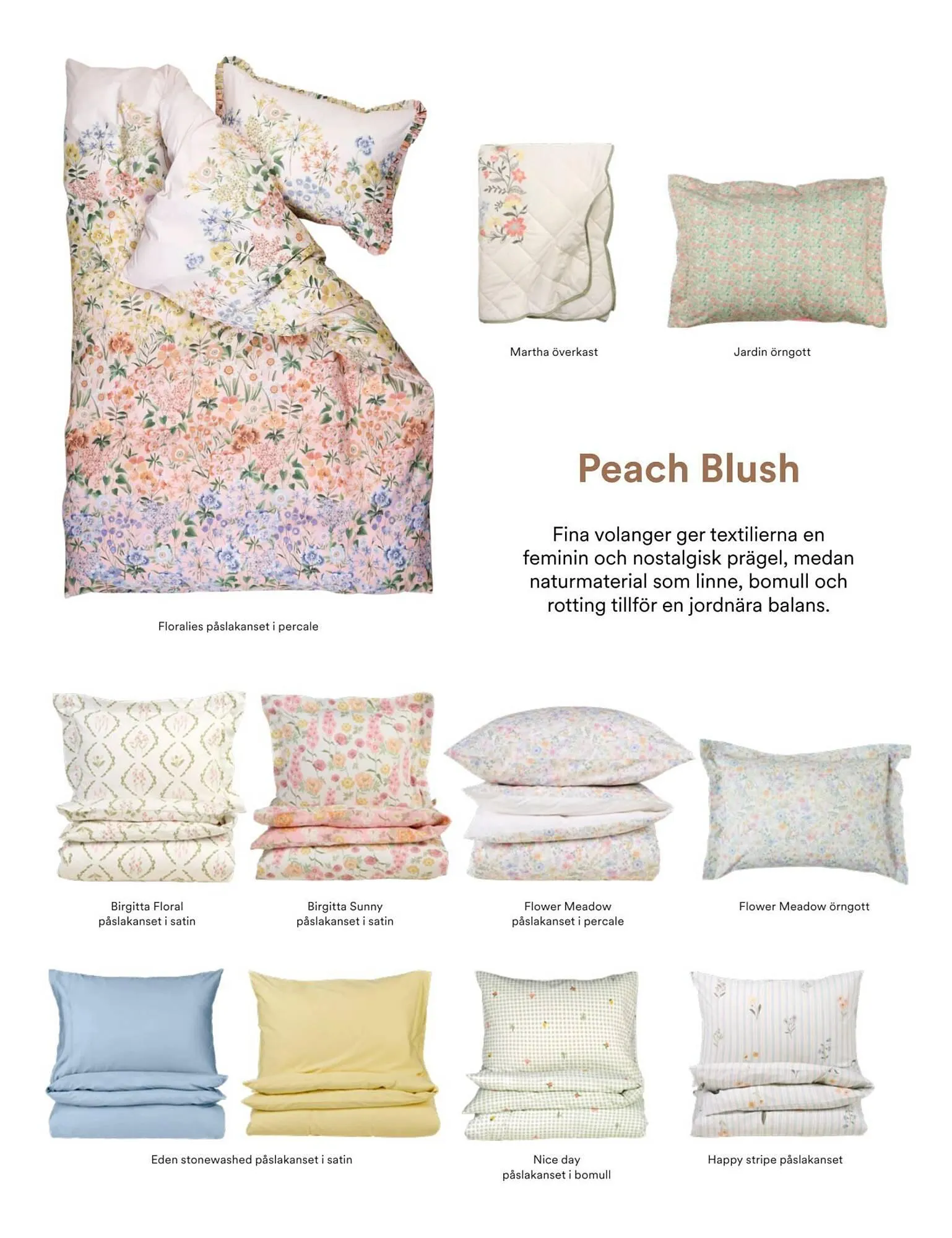 Martha överkast

Jardin örngott

Peach Blush

Fina volanger ger textilierna en feminin och nostalgisk prägel, medan naturmaterial som linne, bomull och rotting tillför en jordnära balans.

Floralies påslakanset i percale

Birgitta Floral påslakanset i satin

Birgitta Sunny påslakanset i satin

Flower Meadow påslakanset i percale

Flower Meadow örngott

Eden stonewashed påslakanset i satin

Nice day påslakanset i bomull

Happy stripe påslakanset